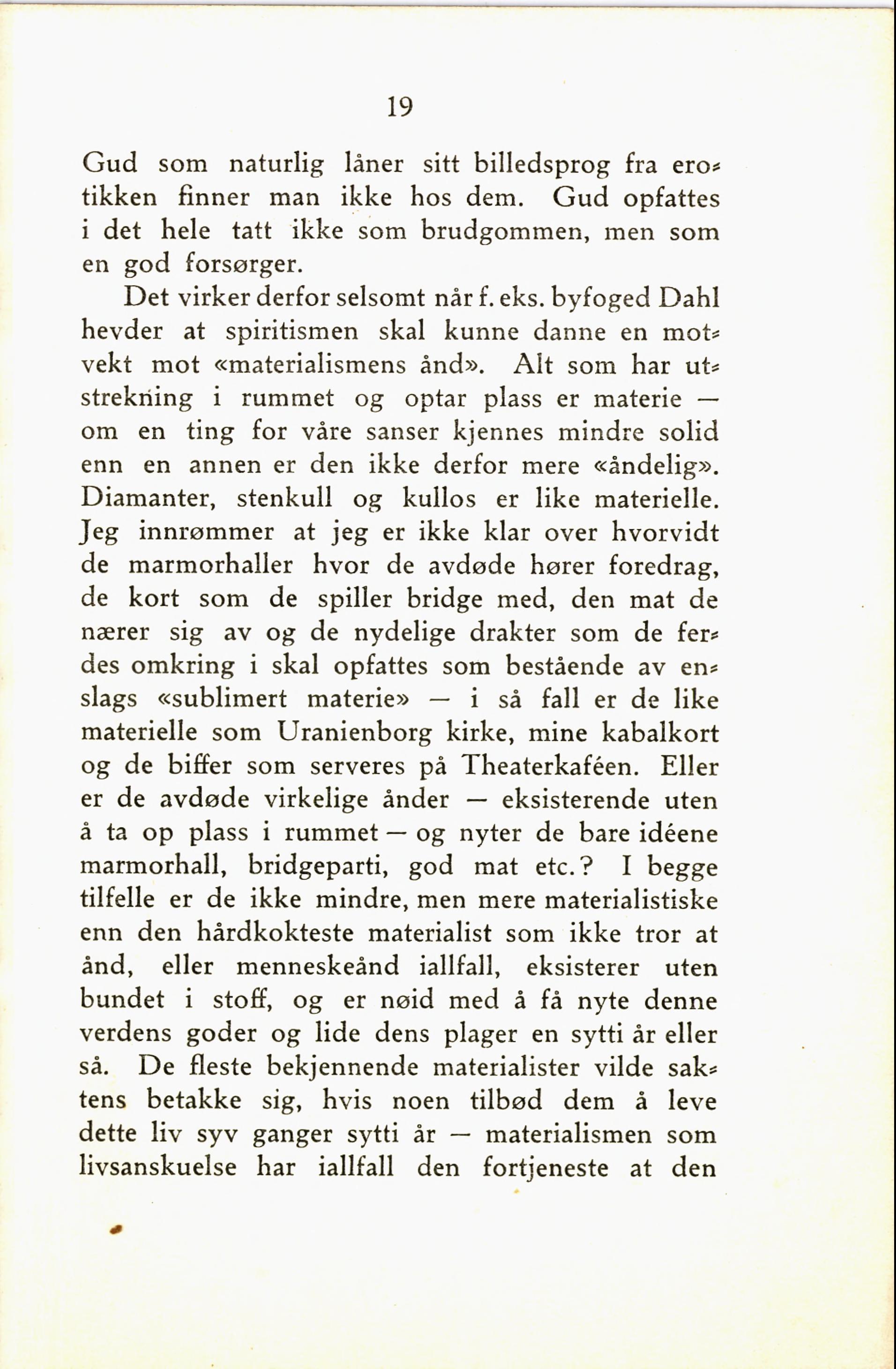 19

Gud som naturlig låner sitt billedsprog fra erotikken finner man ikke hos dem. Gud opfattes i det hele tatt ikke som brudgommen, men som en god forsørger.

Det virker derfor selsomt når f. eks. byfoged Dahl hevder at spiritismen skal kunne danne en motvekt mot «materialismens ånd». Alt som har utstrekning i rummet og optar plass er materie — om en ting for våre sanser kjennes mindre solid enn en annen er den ikke derfor mere «åndelig». Diamanter, stenkull og kullos er like materielle. Jeg innrømmer at jeg er ikke klar over hvorvidt de marmorhaller hvor de avdøde hører foredrag, de kort som de spiller bridge med, den mat de nærer sig av og de nydelige drakter som de ferdes omkring i skal opfattes som bestående av enslags «sublimert materie» — i så fall er de like materielle som Uranienborg kirke, mine kabalkort og de biffer som serveres på Theaterkaféen. Eller er de avdøde virkelige ånder — eksisterende uten å ta op plass i rummet — og nyter de bare idéene marmorhall, bridgeparti, god mat etc.? I begge tilfelle er de ikke mindre, men mere materialistiske enn den hårdkokteste materialist som ikke tror at ånd, eller menneskeånd iallfall, eksisterer uten bundet i stoff, og er nøid med å få nyte denne verdens goder og lide dens plager en sytti år eller så. De fleste bekjennende materialister vilde saktens betakke sig, hvis noen tilbød dem å leve dette liv syv ganger sytti år — materialismen som livsanskuelse har iallfall den fortjeneste at den